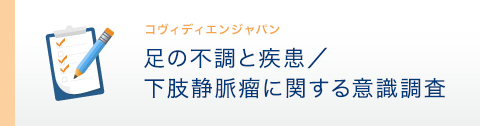 コヴィディエンジャパン

足の不調と疾患／
下肢静脈瘤に関する意識調査